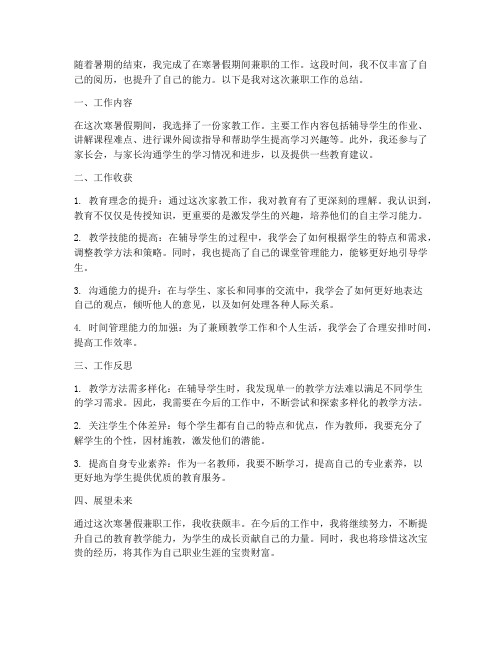 随着暑期的结束，我完成了在寒暑假期间兼职的工作。这段时间，我不仅丰富了自己的阅历，也提升了自己的能力。以下是我对这次兼职工作的总结。

一、工作内容

在这次寒暑假期间，我选择了一份家教工作。主要工作内容包括辅导学生的作业、讲解课程难点、进行课外阅读指导和帮助学生提高学习兴趣等。此外，我还参与了家长会，与家长沟通学生的学习情况和进步，以及提供一些教育建议。

二、工作收获

1. 教育理念的提升：通过这次家教工作，我对教育有了更深刻的理解。我认识到，教育不仅仅是传授知识，更重要的是激发学生的兴趣，培养他们的自主学习能力。

2. 教学技能的提高：在辅导学生的过程中，我学会了如何根据学生的特点和需求，调整教学方法和策略。同时，我也提高了自己的课堂管理能力，能够更好地引导学生。

3. 沟通能力的提升：在与学生、家长和同事的交流中，我学会了如何更好地表达自己的观点，倾听他人的意见，以及如何处理各种人际关系。

4. 时间管理能力的加强：为了兼顾教学工作和个人生活，我学会了合理安排时间，提高工作效率。

三、工作反思

1. 教学方法需多样化：在辅导学生时，我发现单一的教学方法难以满足不同学生的学习需求。因此，我需要在今后的工作中，不断尝试和探索多样化的教学方法。

2. 关注学生个体差异：每个学生都有自己的特点和优点，作为教师，我要充分了解学生的个性，因材施教，激发他们的潜能。

3. 提高自身专业素养：作为一名教师，我要不断学习，提高自己的专业素养，以更好地为学生提供优质的教育服务。

四、展望未来

通过这次寒暑假兼职工作，我收获颇丰。在今后的工作中，我将继续努力，不断提升自己的教育教学能力，为学生的成长贡献自己的力量。同时，我也将珍惜这次宝贵的经历，将其作为自己职业生涯的宝贵财富。